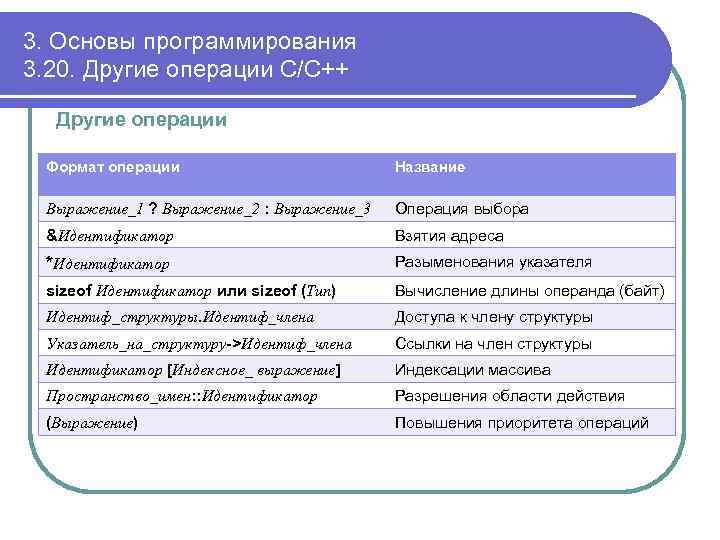 3. Основы программирования
3.20. Другие операции C/C++

Другие операции

| Формат операции | Название |
|---|---|
| Выражение_1 ? Выражение_2 : Выражение_3 | Операция выбора |
| &Идентификатор | Взятия адреса |
| *Идентификатор | Разыменования указателя |
| sizeof Идентификатор или sizeof (Тип) | Вычисление длины операнда (байт) |
| Идентиф_структуры.Идентиф_члена | Доступа к члену структуры |
| Указатель_на_структуру->Идентиф_члена | Ссылки на член структуры |
| Идентификатор [Индексное_ выражение] | Индексации массива |
| Пространство_имен::Идентификатор | Разрешения области действия |
| (Выражение) | Повышения приоритета операций |